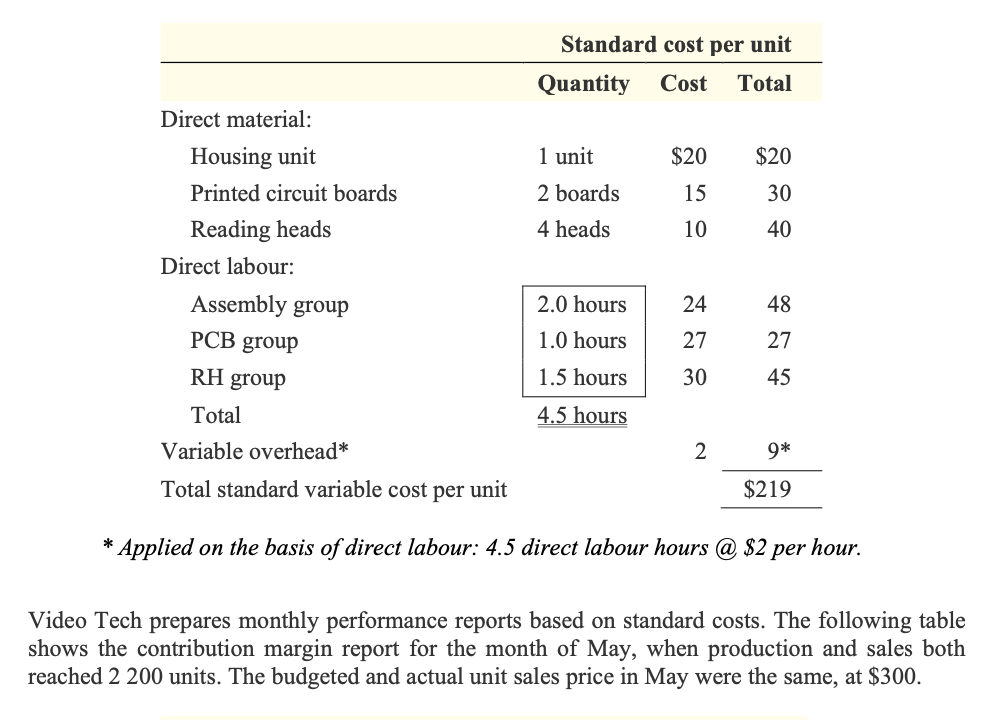 | | Standard cost per unit | | |
|---|---|---|---|
| | Quantity | Cost | Total |
| Direct material: | | | |
| Housing unit | 1 unit | \$20 | \$20 |
| Printed circuit boards | 2 boards | 15 | 30 |
| Reading heads | 4 heads | 10 | 40 |
| Direct labour: | | | |
| Assembly group | 2.0 hours | 24 | 48 |
| PCB group | 1.0 hours | 27 | 27 |
| RH group | 1.5 hours | 30 | 45 |
| Total | 4.5 hours | | |
| Variable overhead* | | 2 | 9* |
| Total standard variable cost per unit | | | \$219 |

* Applied on the basis of direct labour: 4.5 direct labour hours @ \$2 per hour.

Video Tech prepares monthly performance reports based on standard costs. The following table shows the contribution margin report for the month of May, when production and sales both reached 2 200 units. The budgeted and actual unit sales price in May were the same, at \$300.